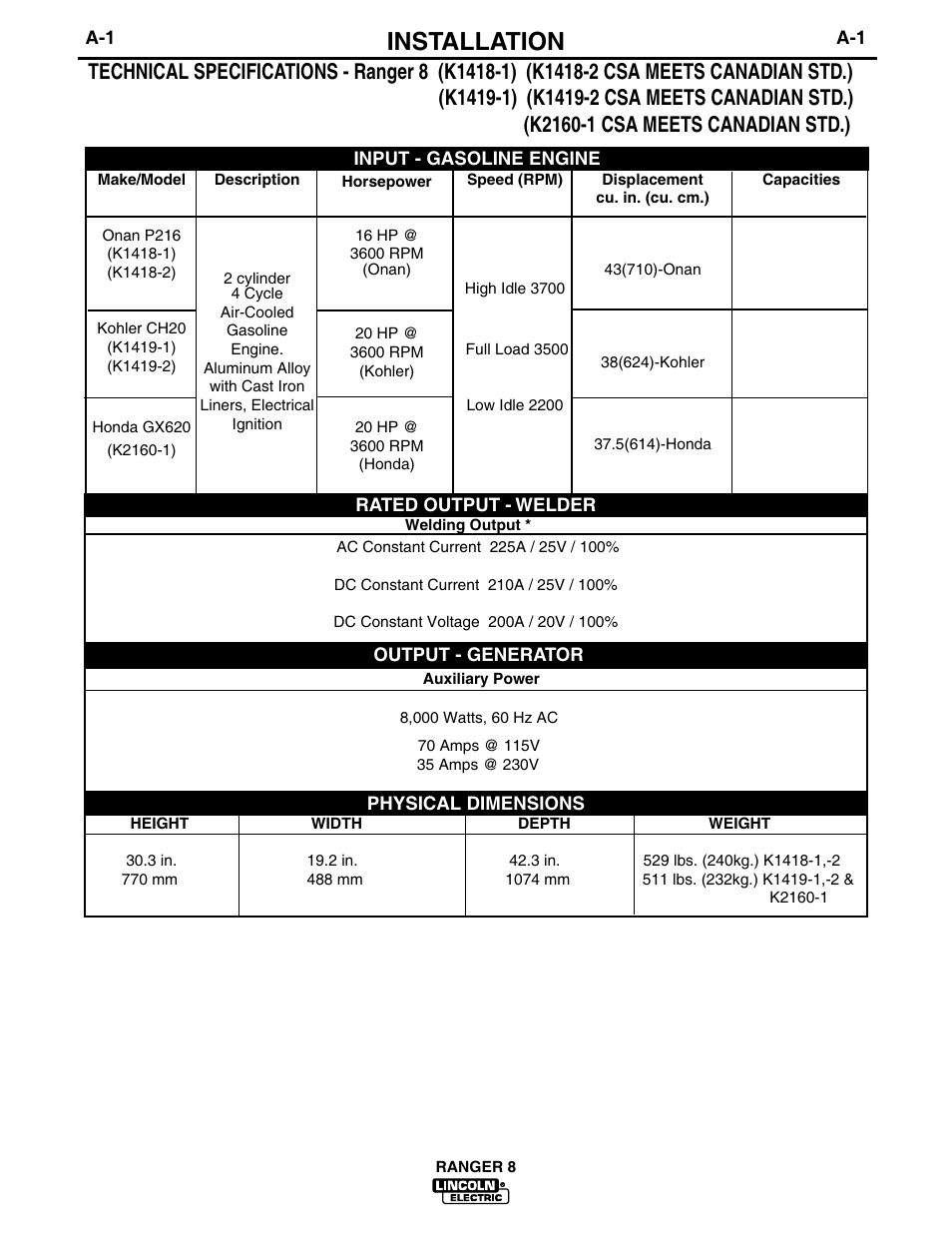 A-1 INSTALLATION A-1

TECHNICAL SPECIFICATIONS - Ranger 8 (K1418-1) (K1418-2 CSA MEETS CANADIAN STD.)
(K1419-1) (K1419-2 CSA MEETS CANADIAN STD.)
(K2160-1 CSA MEETS CANADIAN STD.)

INPUT - GASOLINE ENGINE

| Make/Model | Description | Horsepower | Speed (RPM) | Displacement cu. in. (cu. cm.) | Capacities |
|---|---|---|---|---|---|
| Onan P216 (K1418-1) (K1418-2) | 2 cylinder 4 Cycle Air-Cooled Gasoline Engine. Aluminum Alloy with Cast Iron Liners, Electrical Ignition | 16 HP @ 3600 RPM (Onan) | High Idle 3700 Full Load 3500 Low Idle 2200 | 43(710)-Onan | |
| Kohler CH20 (K1419-1) (K1419-2) | | 20 HP @ 3600 RPM (Kohler) | | 38(624)-Kohler | |
| Honda GX620 (K2160-1) | | 20 HP @ 3600 RPM (Honda) | | 37.5(614)-Honda | |

RATED OUTPUT - WELDER

Welding Output *

AC Constant Current 225A / 25V / 100%

DC Constant Current 210A / 25V / 100%

DC Constant Voltage 200A / 20V / 100%

OUTPUT - GENERATOR

Auxiliary Power

8,000 Watts, 60 Hz AC

70 Amps @ 115V
35 Amps @ 230V

PHYSICAL DIMENSIONS

| HEIGHT | WIDTH | DEPTH | WEIGHT |
|---|---|---|---|
| 30.3 in. 770 mm | 19.2 in. 488 mm | 42.3 in. 1074 mm | 529 lbs. (240kg.) K1418-1,-2 511 lbs. (232kg.) K1419-1,-2 & K2160-1 |

RANGER 8
LINCOLN ELECTRIC